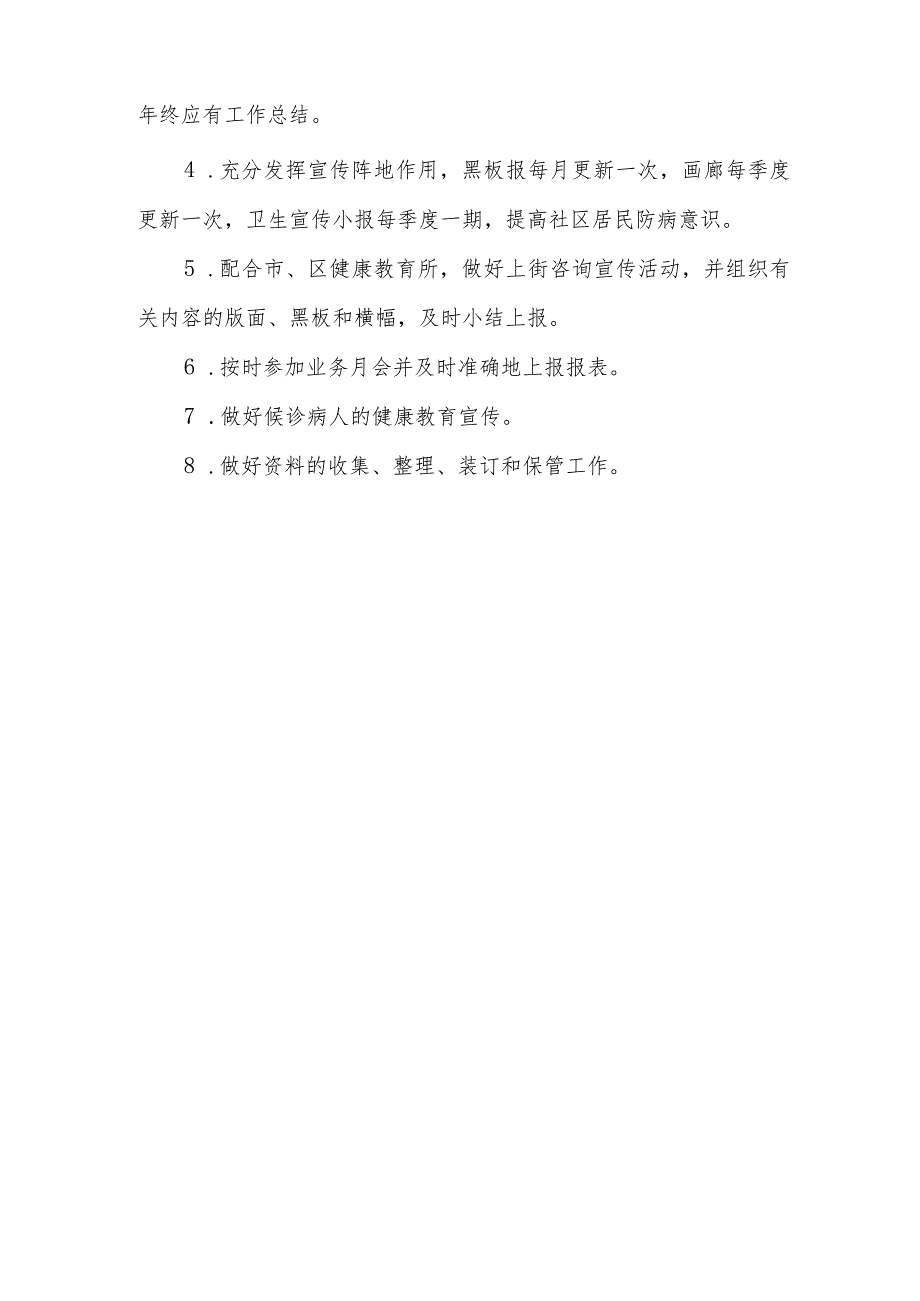 年终应有工作总结。

4．充分发挥宣传阵地作用，黑板报每月更新一次，画廊每季度更新一次，卫生宣传小报每季度一期，提高社区居民防病意识。

5．配合市、区健康教育所，做好上街咨询宣传活动，并组织有关内容的版面、黑板和横幅，及时小结上报。

6．按时参加业务月会并及时准确地上报报表。

7．做好候诊病人的健康教育宣传。

8．做好资料的收集、整理、装订和保管工作。